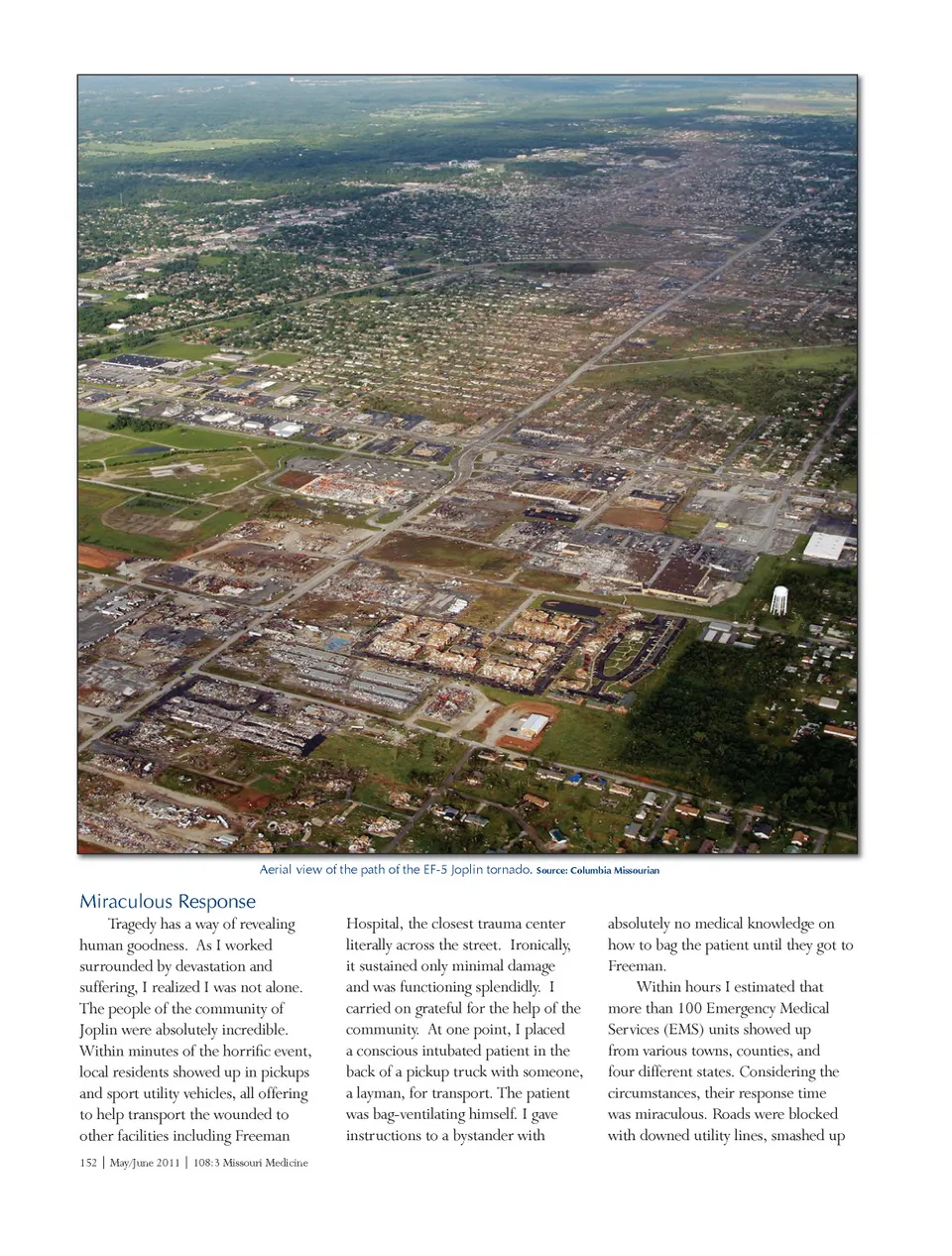 Aerial view of the path of the EF-5 Joplin tornado. Source: Columbia Missourian

Miraculous Response

Tragedy has a way of revealing human goodness. As I worked surrounded by devastation and suffering, I realized I was not alone. The people of the community of Joplin were absolutely incredible. Within minutes of the horrific event, local residents showed up in pickups and sport utility vehicles, all offering to help transport the wounded to other facilities including Freeman Hospital, the closest trauma center literally across the street. Ironically, it sustained only minimal damage and was functioning splendidly. I carried on grateful for the help of the community. At one point, I placed a conscious intubated patient in the back of a pickup truck with someone, a layman, for transport. The patient was bag-ventilating himself. I gave instructions to a bystander with absolutely no medical knowledge on how to bag the patient until they got to Freeman.

Within hours I estimated that more than 100 Emergency Medical Services (EMS) units showed up from various towns, counties, and four different states. Considering the circumstances, their response time was miraculous. Roads were blocked with downed utility lines, smashed up

152 | May/June 2011 | 108:3 Missouri Medicine